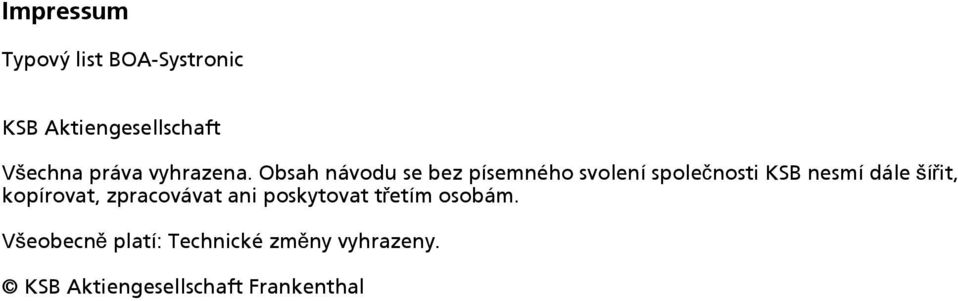 Impressum

Typový list BOA-Systronic

KSB Aktiengesellschaft

Všechna práva vyhrazena. Obsah návodu se bez písemného svolení společnosti KSB nesmí dále šířit, kopírovat, zpracovávat ani poskytovat třetím osobám.

Všeobecně platí: Technické změny vyhrazeny.

© KSB Aktiengesellschaft Frankenthal